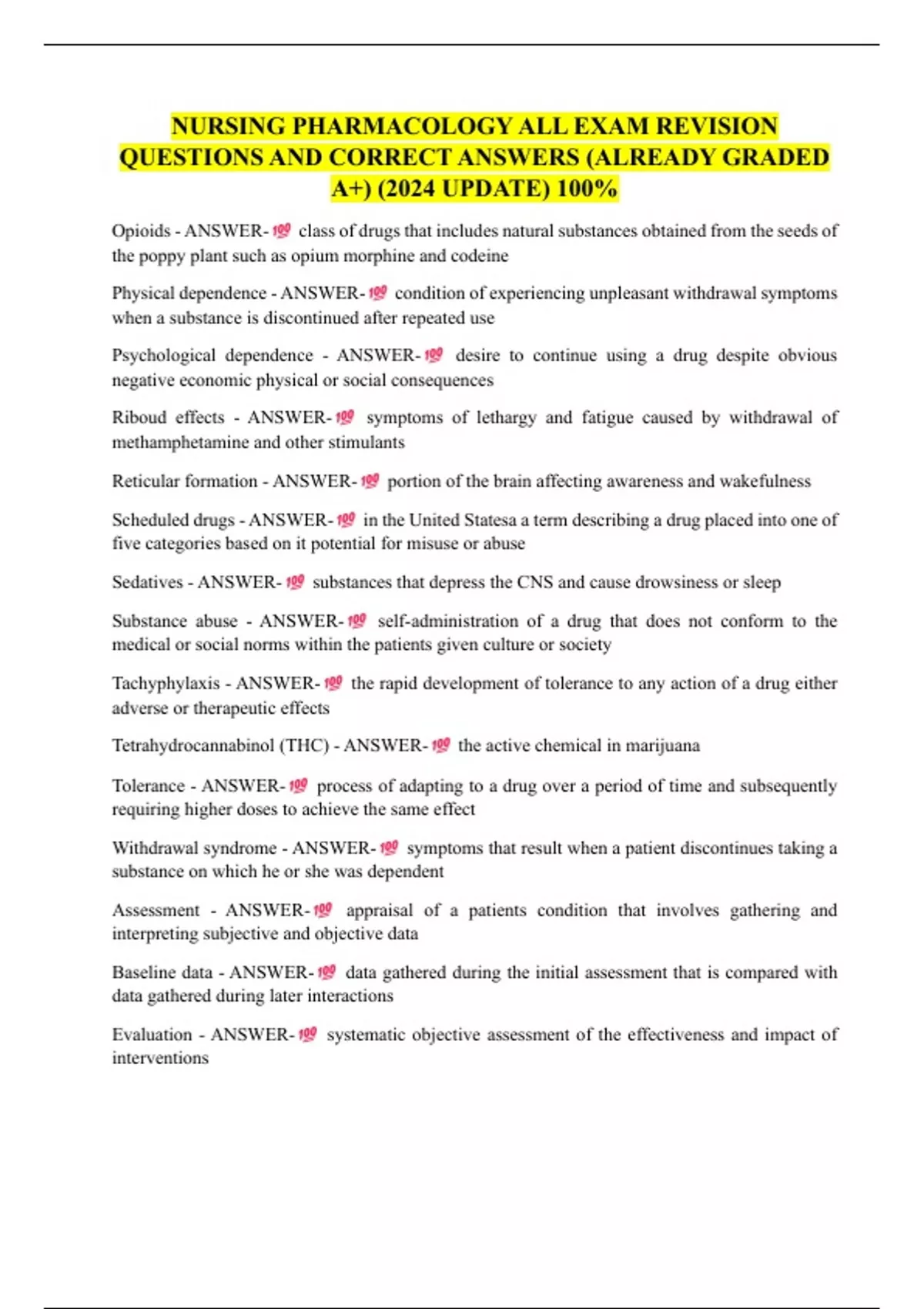 NURSING PHARMACOLOGY ALL EXAM REVISION QUESTIONS AND CORRECT ANSWERS (ALREADY GRADED A+) (2024 UPDATE) 100%

Opioids - ANSWER-💯 class of drugs that includes natural substances obtained from the seeds of the poppy plant such as opium morphine and codeine

Physical dependence - ANSWER-💯 condition of experiencing unpleasant withdrawal symptoms when a substance is discontinued after repeated use

Psychological dependence - ANSWER-💯 desire to continue using a drug despite obvious negative economic physical or social consequences

Riboud effects - ANSWER-💯 symptoms of lethargy and fatigue caused by withdrawal of methamphetamine and other stimulants

Reticular formation - ANSWER-💯 portion of the brain affecting awareness and wakefulness

Scheduled drugs - ANSWER-💯 in the United Statesa a term describing a drug placed into one of five categories based on it potential for misuse or abuse

Sedatives - ANSWER-💯 substances that depress the CNS and cause drowsiness or sleep

Substance abuse - ANSWER-💯 self-administration of a drug that does not conform to the medical or social norms within the patients given culture or society

Tachyphylaxis - ANSWER-💯 the rapid development of tolerance to any action of a drug either adverse or therapeutic effects

Tetrahydrocannabinol (THC) - ANSWER-💯 the active chemical in marijuana

Tolerance - ANSWER-💯 process of adapting to a drug over a period of time and subsequently requiring higher doses to achieve the same effect

Withdrawal syndrome - ANSWER-💯 symptoms that result when a patient discontinues taking a substance on which he or she was dependent

Assessment - ANSWER-💯 appraisal of a patients condition that involves gathering and interpreting subjective and objective data

Baseline data - ANSWER-💯 data gathered during the initial assessment that is compared with data gathered during later interactions

Evaluation - ANSWER-💯 systematic objective assessment of the effectiveness and impact of interventions